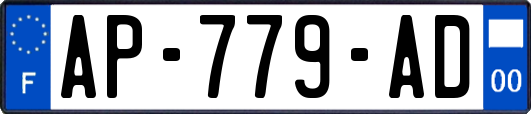 F
AP-779-AD
00